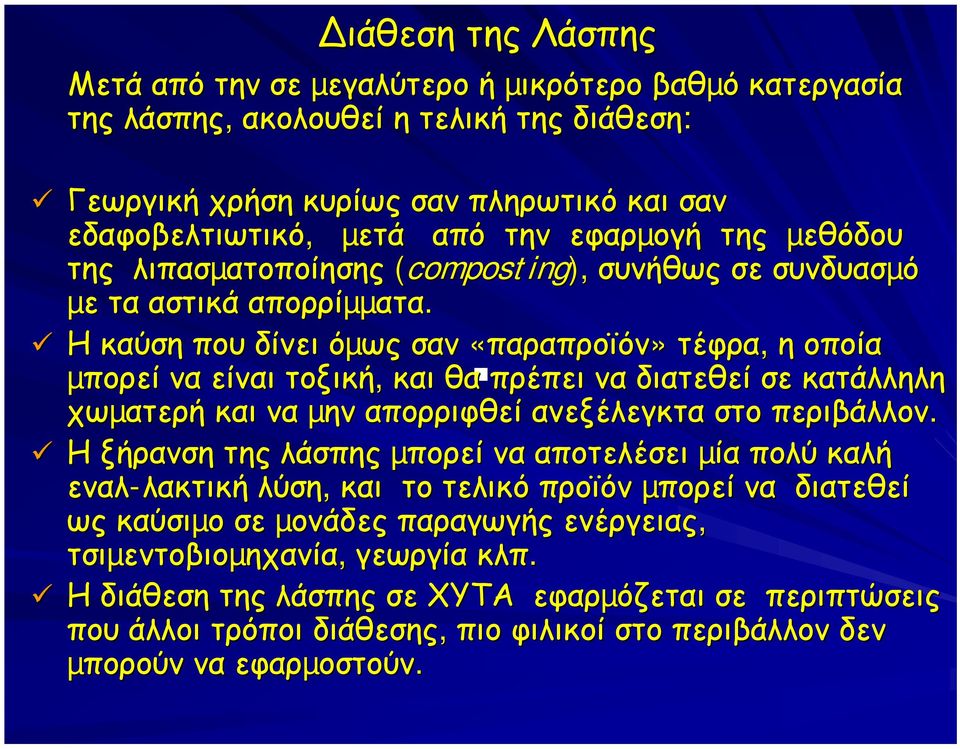 Διάθεση της Λάσπης

Μετά από την σε μεγαλύτερο ή μικρότερο βαθμό κατεργασία της λάσπης, ακολουθεί η τελική της διάθεση:

✓ Γεωργική χρήση κυρίως σαν πληρωτικό και σαν εδαφοβελτιωτικό, μετά από την εφαρμογή της μεθόδου της λιπασματοποίησης (composting), συνήθως σε συνδυασμό με τα αστικά απορρίμματα.

✓ Η καύση που δίνει όμως σαν «παραπροϊόν» τέφρα, η οποία μπορεί να είναι τοξική, και θα πρέπει να διατεθεί σε κατάλληλη χωματερή και να μην απορριφθεί ανεξέλεγκτα στο περιβάλλον.

✓ Η ξήρανση της λάσπης μπορεί να αποτελέσει μία πολύ καλή εναλ-λακτική λύση, και το τελικό προϊόν μπορεί να διατεθεί ως καύσιμο σε μονάδες παραγωγής ενέργειας, τσιμεντοβιομηχανία, γεωργία κλπ.

✓ Η διάθεση της λάσπης σε ΧΥΤΑ εφαρμόζεται σε περιπτώσεις που άλλοι τρόποι διάθεσης, πιο φιλικοί στο περιβάλλον δεν μπορούν να εφαρμοστούν.